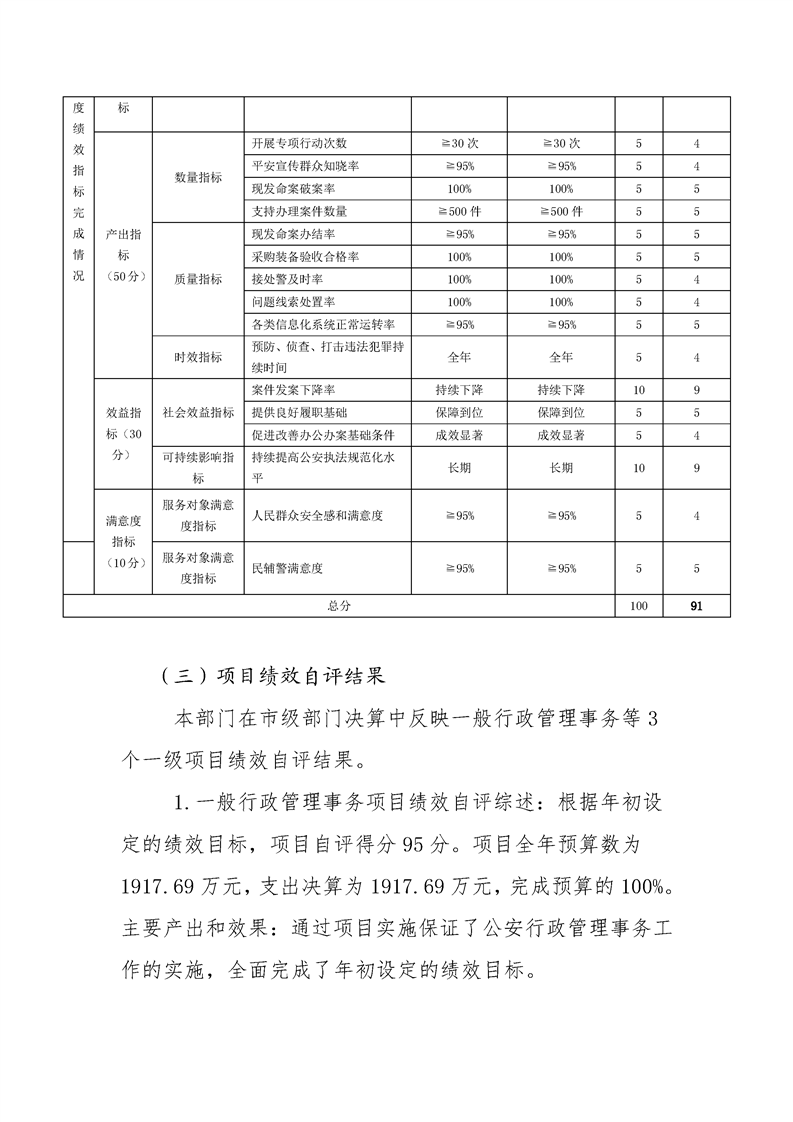 | 度绩效指标完成情况 | 标 | | | | | | |
|---|---|---|---|---|---|---|---|
| | 产出指标（50分） | 数量指标 | 开展专项行动次数 | ≧30次 | ≧30次 | 5 | 4 |
| | | | 平安宣传群众知晓率 | ≧95% | ≧95% | 5 | 4 |
| | | | 现发命案破案率 | 100% | 100% | 5 | 5 |
| | | | 支持办理案件数量 | ≧500件 | ≧500件 | 5 | 5 |
| | | 质量指标 | 现发命案办结率 | ≧95% | ≧95% | 5 | 5 |
| | | | 采购装备验收合格率 | 100% | 100% | 5 | 5 |
| | | | 接处警及时率 | 100% | 100% | 5 | 4 |
| | | | 问题线索处置率 | 100% | 100% | 5 | 4 |
| | | | 各类信息化系统正常运转率 | ≧95% | ≧95% | 5 | 5 |
| | | 时效指标 | 预防、侦查、打击违法犯罪持续时间 | 全年 | 全年 | 5 | 4 |
| | 效益指标（30分） | 社会效益指标 | 案件发案下降率 | 持续下降 | 持续下降 | 10 | 9 |
| | | | 提供良好履职基础 | 保障到位 | 保障到位 | 5 | 5 |
| | | | 促进改善办公办案基础条件 | 成效显著 | 成效显著 | 5 | 4 |
| | | 可持续影响指标 | 持续提高公安执法规范化水平 | 长期 | 长期 | 10 | 9 |
| | 满意度指标（10分） | 服务对象满意度指标 | 人民群众安全感和满意度 | ≧95% | ≧95% | 5 | 4 |
| | | 服务对象满意度指标 | 民辅警满意度 | ≧95% | ≧95% | 5 | 5 |
| 总分 | | | | | | 100 | 91 |

（三）项目绩效自评结果

本部门在市级部门决算中反映一般行政管理事务等3个一级项目绩效自评结果。

1.一般行政管理事务项目绩效自评综述：根据年初设定的绩效目标，项目自评得分95分。项目全年预算数为1917.69万元，支出决算为1917.69万元，完成预算的100%。主要产出和效果：通过项目实施保证了公安行政管理事务工作的实施，全面完成了年初设定的绩效目标。